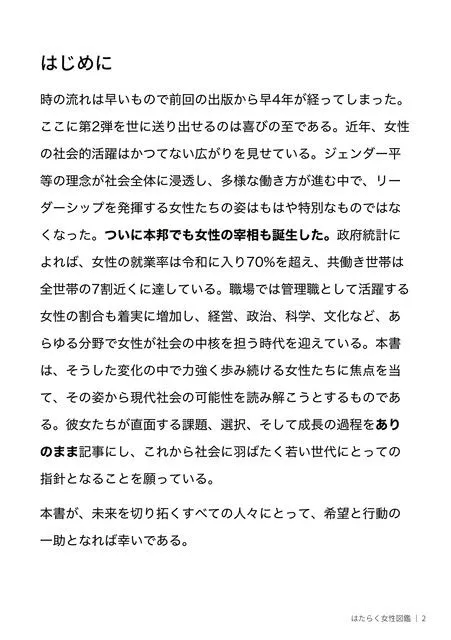 はじめに

時の流れは早いもので前回の出版から早4年が経ってしまった。ここに第2弾を世に送り出せるのは喜びの至である。近年、女性の社会的活躍はかつてない広がりを見せている。ジェンダー平等の理念が社会全体に浸透し、多様な働き方が進む中で、リーダーシップを発揮する女性たちの姿はもはや特別なものではなくなった。ついに本邦でも女性の宰相も誕生した。政府統計によれば、女性の就業率は令和に入り70%を超え、共働き世帯は全世帯の7割近くに達している。職場では管理職として活躍する女性の割合も着実に増加し、経営、政治、科学、文化など、あらゆる分野で女性が社会の中核を担う時代を迎えている。本書は、そうした変化の中で力強く歩み続ける女性たちに焦点を当て、その姿から現代社会の可能性を読み解こうとするものである。彼女たちが直面する課題、選択、そして成長の過程をありのまま記事にし、これから社会に羽ばたく若い世代にとっての指針となることを願っている。

本書が、未来を切り拓くすべての人々にとって、希望と行動の一助となれば幸いである。

はたらく女性図鑑 | 2